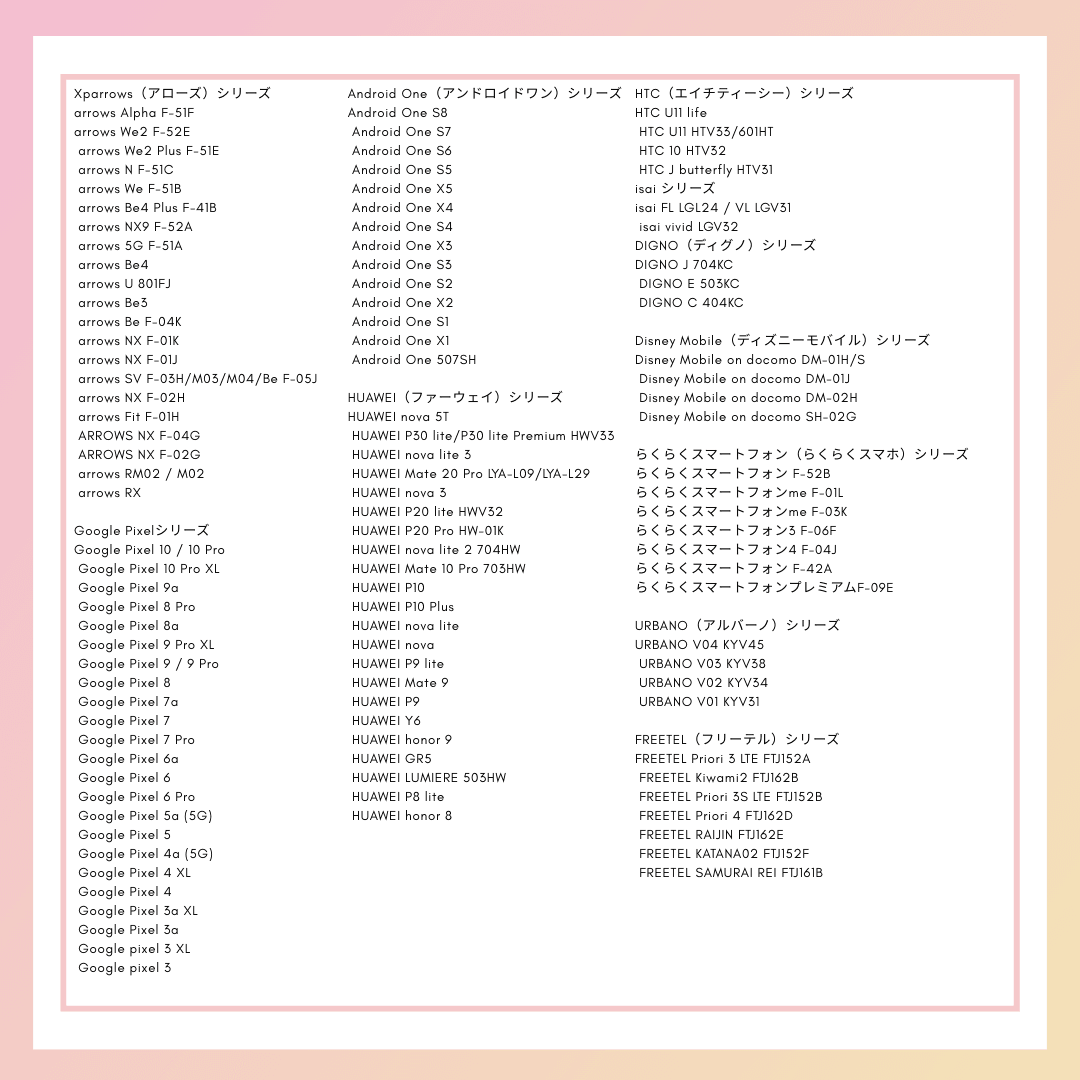 Xparrows（アローズ）シリーズ
arrows Alpha F-51F
arrows We2 F-52E
arrows We2 Plus F-51E
arrows N F-51C
arrows We F-51B
arrows Be4 Plus F-41B
arrows NX9 F-52A
arrows 5G F-51A
arrows Be4
arrows U 801FJ
arrows Be3
arrows Be F-04K
arrows NX F-01K
arrows NX F-01J
arrows SV F-03H/M03/M04/Be F-05J
arrows NX F-02H
arrows Fit F-01H
ARROWS NX F-04G
ARROWS NX F-02G
arrows RM02 / M02
arrows RX

Google Pixelシリーズ
Google Pixel 10 / 10 Pro
Google Pixel 10 Pro XL
Google Pixel 9a
Google Pixel 8 Pro
Google Pixel 8a
Google Pixel 9 Pro XL
Google Pixel 9 / 9 Pro
Google Pixel 8
Google Pixel 7a
Google Pixel 7
Google Pixel 7 Pro
Google Pixel 6a
Google Pixel 6
Google Pixel 6 Pro
Google Pixel 5a (5G)
Google Pixel 5
Google Pixel 4a (5G)
Google Pixel 4 XL
Google Pixel 4
Google Pixel 3a XL
Google Pixel 3a
Google pixel 3 XL
Google pixel 3

Android One（アンドロイドワン）シリーズ
Android One S8
Android One S7
Android One S6
Android One S5
Android One X5
Android One X4
Android One S4
Android One X3
Android One S3
Android One S2
Android One X2
Android One S1
Android One X1
Android One 507SH

HUAWEI（ファーウェイ）シリーズ
HUAWEI nova 5T
HUAWEI P30 lite/P30 lite Premium HWV33
HUAWEI nova lite 3
HUAWEI Mate 20 Pro LYA-L09/LYA-L29
HUAWEI nova 3
HUAWEI P20 lite HWV32
HUAWEI P20 Pro HW-01K
HUAWEI nova lite 2 704HW
HUAWEI Mate 10 Pro 703HW
HUAWEI P10
HUAWEI P10 Plus
HUAWEI nova lite
HUAWEI nova
HUAWEI P9 lite
HUAWEI Mate 9
HUAWEI P9
HUAWEI Y6
HUAWEI honor 9
HUAWEI GR5
HUAWEI LUMIERE 503HW
HUAWEI P8 lite
HUAWEI honor 8

HTC（エイチティーシー）シリーズ
HTC U11 life
HTC U11 HTV33/601HT
HTC 10 HTV32
HTC J butterfly HTV31
isai シリーズ
isai FL LGL24 / VL LGV31
isai vivid LGV32
DIGNO（ディグノ）シリーズ
DIGNO J 704KC
DIGNO E 503KC
DIGNO C 404KC

Disney Mobile（ディズニーモバイル）シリーズ
Disney Mobile on docomo DM-01H/S
Disney Mobile on docomo DM-01J
Disney Mobile on docomo DM-02H
Disney Mobile on docomo SH-02G

らくらくスマートフォン（らくらくスマホ）シリーズ
らくらくスマートフォン F-52B
らくらくスマートフォンme F-01L
らくらくスマートフォンme F-03K
らくらくスマートフォン3 F-06F
らくらくスマートフォン4 F-04J
らくらくスマートフォン F-42A
らくらくスマートフォンプレミアムF-09E

URBANO（アルバーノ）シリーズ
URBANO V04 KYV45
URBANO V03 KYV38
URBANO V02 KYV34
URBANO V01 KYV31

FREETEL（フリーテル）シリーズ
FREETEL Priori 3 LTE FTJ152A
FREETEL Kiwami2 FTJ162B
FREETEL Priori 3S LTE FTJ152B
FREETEL Priori 4 FTJ162D
FREETEL RAIJIN FTJ162E
FREETEL KATANA02 FTJ152F
FREETEL SAMURAI REI FTJ161B